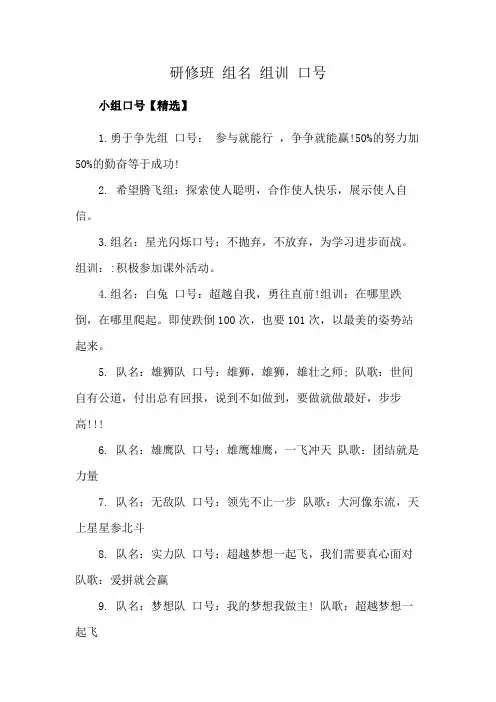 研修班 组名 组训 口号

小组口号【精选】

1.勇于争先组 口号： 参与就能行 ，争争就能赢!50%的努力加50%的勤奋等于成功!

2. 希望腾飞组：探索使人聪明，合作使人快乐，展示使人自信。

3.组名：星光闪烁口号：不抛弃，不放弃，为学习进步而战。组训：:积极参加课外活动。

4.组名：白兔 口号：超越自我，勇往直前!组训：在哪里跌倒，在哪里爬起。即使跌倒100次，也要101次，以最美的姿势站起来。

5. 队名：雄狮队 口号：雄狮，雄狮，雄壮之师；队歌：世间自有公道，付出总有回报，说到不如做到，要做就做最好，步步高!!!

6. 队名：雄鹰队 口号：雄鹰雄鹰，一飞冲天 队歌：团结就是力量

7. 队名：无敌队 口号：领先不止一步 队歌：大河像东流，天上星星参北斗

8. 队名：实力队 口号：超越梦想一起飞，我们需要真心面对 队歌：爱拼就会赢

9. 队名：梦想队 口号：我的梦想我做主! 队歌：超越梦想一起飞